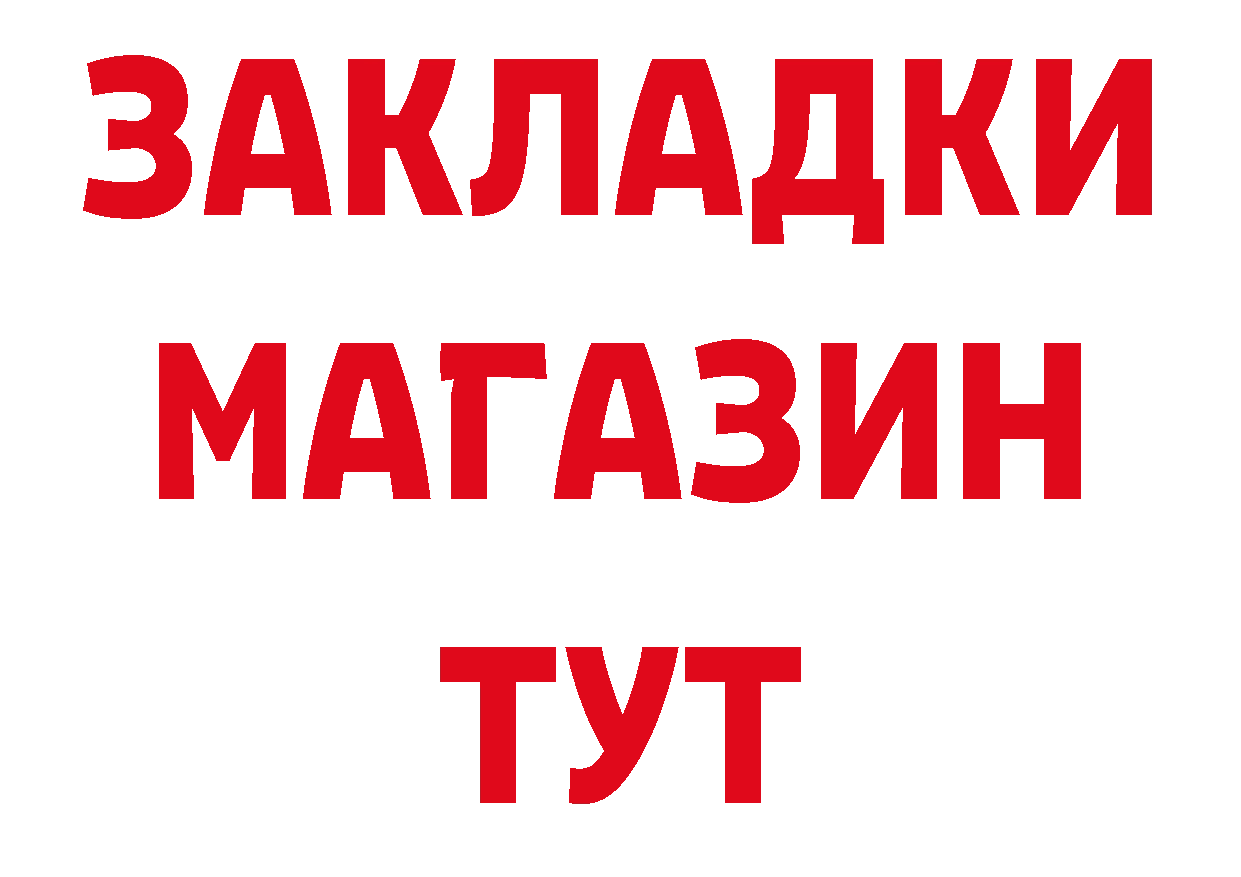 ЗАКЛАДКИ
МАГАЗИН
ТУТ